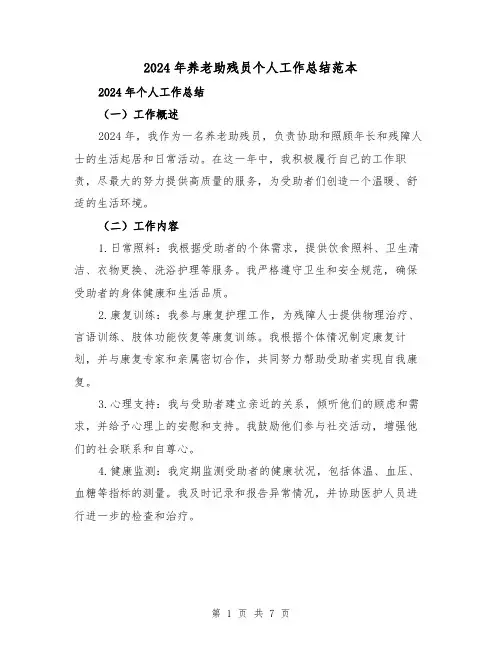 2024年养老助残员个人工作总结范本

2024年个人工作总结

（一）工作概述

2024年，我作为一名养老助残员，负责协助和照顾年长和残障人士的生活起居和日常活动。在这一年中，我积极履行自己的工作职责，尽最大的努力提供高质量的服务，为受助者们创造一个温暖、舒适的生活环境。

（二）工作内容

1.日常照料：我根据受助者的个体需求，提供饮食照料、卫生清洁、衣物更换、洗浴护理等服务。我严格遵守卫生和安全规范，确保受助者的身体健康和生活品质。

2.康复训练：我参与康复护理工作，为残障人士提供物理治疗、言语训练、肢体功能恢复等康复训练。我根据个体情况制定康复计划，并与康复专家和亲属密切合作，共同努力帮助受助者实现自我康复。

3.心理支持：我与受助者建立亲近的关系，倾听他们的顾虑和需求，并给予心理上的安慰和支持。我鼓励他们参与社交活动，增强他们的社会联系和自尊心。

4.健康监测：我定期监测受助者的健康状况，包括体温、血压、血糖等指标的测量。我及时记录和报告异常情况，并协助医护人员进行进一步的检查和治疗。

第 1 页 共 7 页